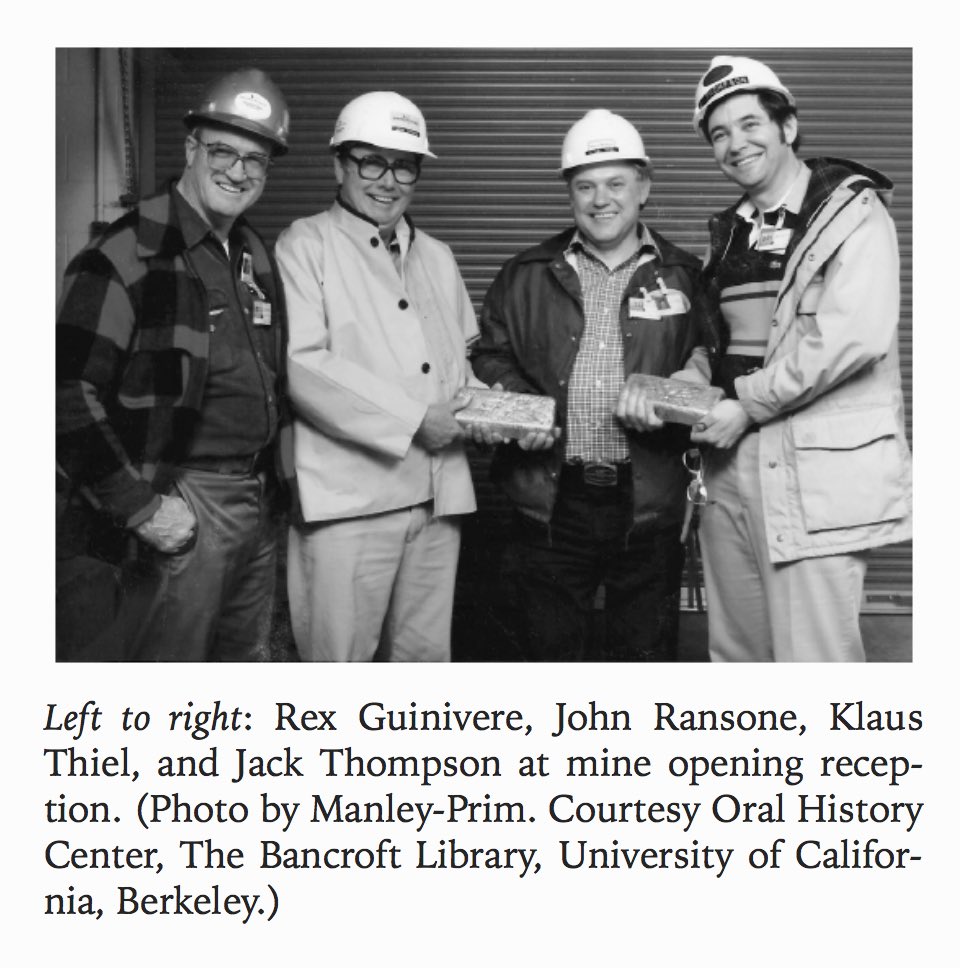 Left to right: Rex Guinivere, John Ransone, Klaus Thiel, and Jack Thompson at mine opening reception. (Photo by Manley-Prim. Courtesy Oral History Center, The Bancroft Library, University of California, Berkeley.)